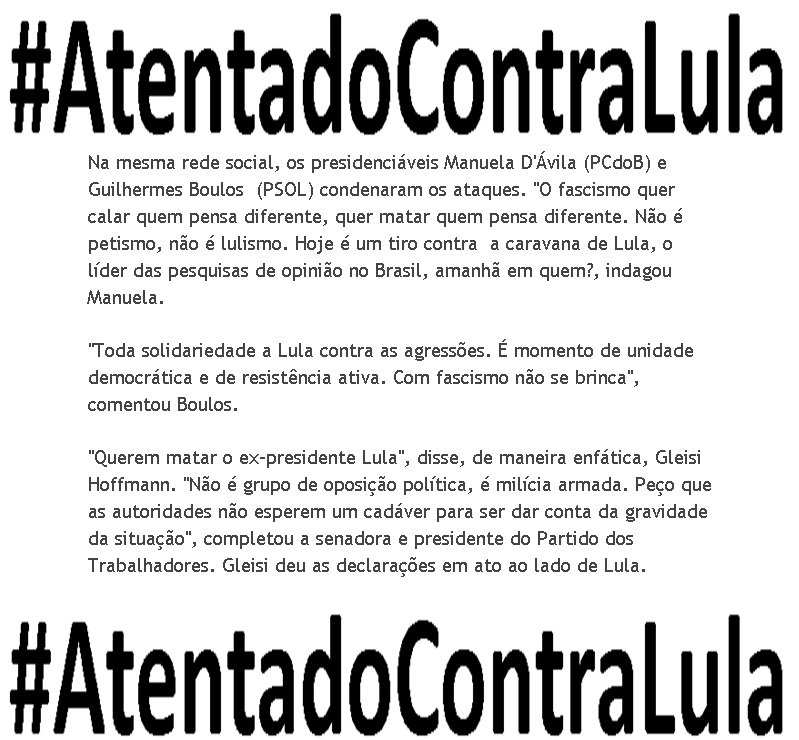 #AtentadoContraLula

Na mesma rede social, os presidenciáveis Manuela D'Ávila (PCdoB) e Guilhermes Boulos (PSOL) condenaram os ataques. "O fascismo quer calar quem pensa diferente, quer matar quem pensa diferente. Não é petismo, não é lulismo. Hoje é um tiro contra a caravana de Lula, o líder das pesquisas de opinião no Brasil, amanhã em quem?, indagou Manuela.

"Toda solidariedade a Lula contra as agressões. É momento de unidade democrática e de resistência ativa. Com fascismo não se brinca", comentou Boulos.

"Querem matar o ex-presidente Lula", disse, de maneira enfática, Gleisi Hoffmann. "Não é grupo de oposição política, é milícia armada. Peço que as autoridades não esperem um cadáver para ser dar conta da gravidade da situação", completou a senadora e presidente do Partido dos Trabalhadores. Gleisi deu as declarações em ato ao lado de Lula.

#AtentadoContraLula